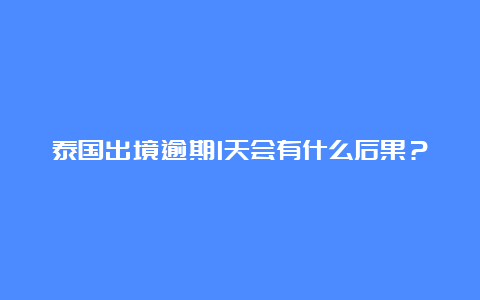 泰国出境逾期1天会有什么后果？